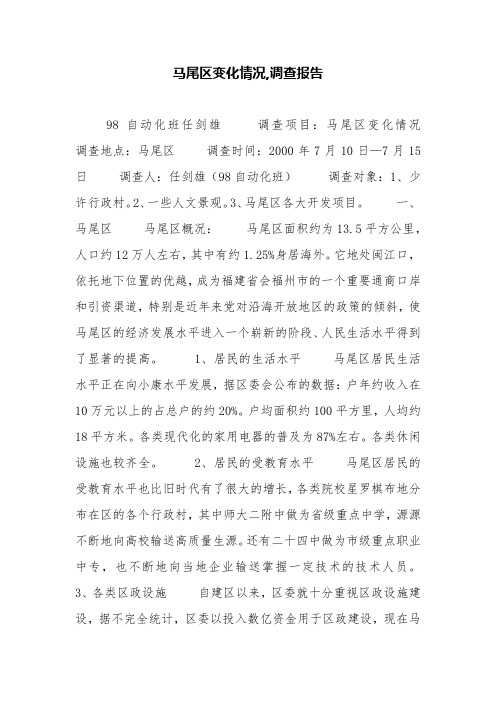 马尾区变化情况,调查报告

98 自动化班任剑雄　　调查项目：马尾区变化情况　　调查地点：马尾区　　调查时间：2000 年 7 月 10 日—7 月 15 日　　调查人：任剑雄（98 自动化班）　　调查对象：1、少许行政村。2、一些人文景观。3、马尾区各大开发项目。　　一、马尾区　　马尾区概况：　　马尾区面积约为 13.5 平方公里，人口约 12 万人左右，其中有约 1.25%身居海外。它地处闽江口，依托地下位置的优越，成为福建省会福州市的一个重要通商口岸和引资渠道，特别是近年来党对沿海开放地区的政策的倾斜，使马尾区的经济发展水平进入一个崭新的阶段、人民生活水平得到了显著的提高。　　1、居民的生活水平　　马尾区居民生活水平正在向小康水平发展，据区委会公布的数据：户年约收入在 10 万元以上的占总户的约 20%。户均面积约 100 平方里，人均约 18 平方米。各类现代化的家用电器的普及为 87%左右。各类休闲设施也较齐全。　　2、居民的受教育水平　　马尾区居民的受教育水平也比旧时代有了很大的增长，各类院校星罗棋布地分布在区的各个行政村，其中师大二附中做为省级重点中学，源源不断地向高校输送高质量生源。还有二十四中做为市级重点职业中专，也不断地向当地企业输送掌握一定技术的技术人员。　　3、各类区政设施　　自建区以来，区委就十分重视区政设施建设，据不完全统计，区委以投入数亿资金用于区政建设，现在马